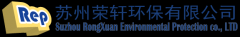 Rep
苏州荣轩环保有限公司
Suzhou RongXuan Environmental Protection co., LTD